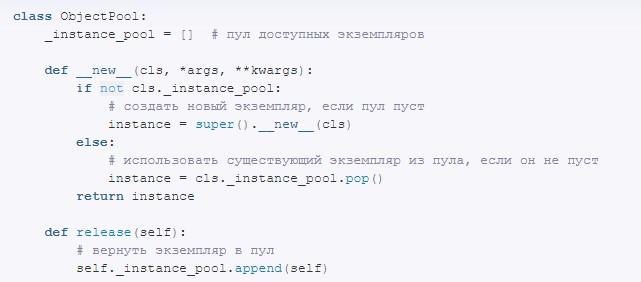 class ObjectPool:
    _instance_pool = []  # пул доступных экземпляров

    def __new__(cls, *args, **kwargs):
        if not cls._instance_pool:
            # создать новый экземпляр, если пул пуст
            instance = super().__new__(cls)
        else:
            # использовать существующий экземпляр из пула, если он не пуст
            instance = cls._instance_pool.pop()
        return instance

    def release(self):
        # вернуть экземпляр в пул
        self._instance_pool.append(self)